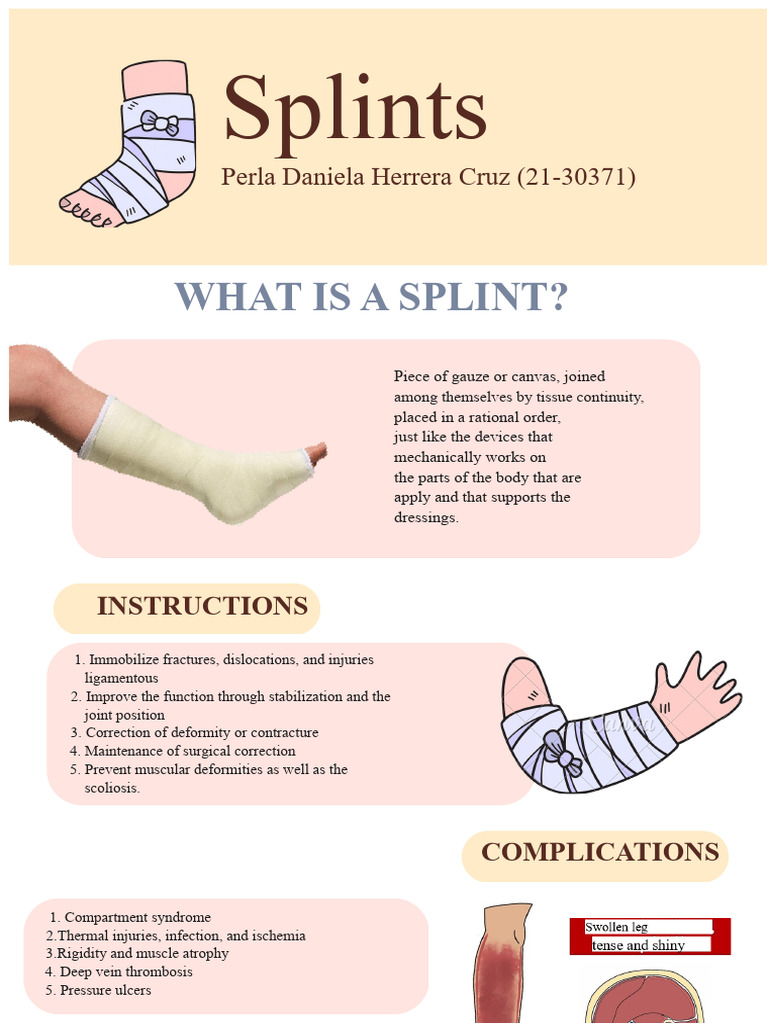 Splints

Perla Daniela Herrera Cruz (21-30371)

WHAT IS A SPLINT?

Piece of gauze or canvas, joined among themselves by tissue continuity, placed in a rational order, just like the devices that mechanically works on the parts of the body that are apply and that supports the dressings.

INSTRUCTIONS

1. Immobilize fractures, dislocations, and injuries ligamentous
2. Improve the function through stabilization and the joint position
3. Correction of deformity or contracture
4. Maintenance of surgical correction
5. Prevent muscular deformities as well as the scoliosis.

COMPLICATIONS

1. Compartment syndrome
2.Thermal injuries, infection, and ischemia
3.Rigidity and muscle atrophy
4. Deep vein thrombosis
5. Pressure ulcers

Swollen leg
tense and shiny